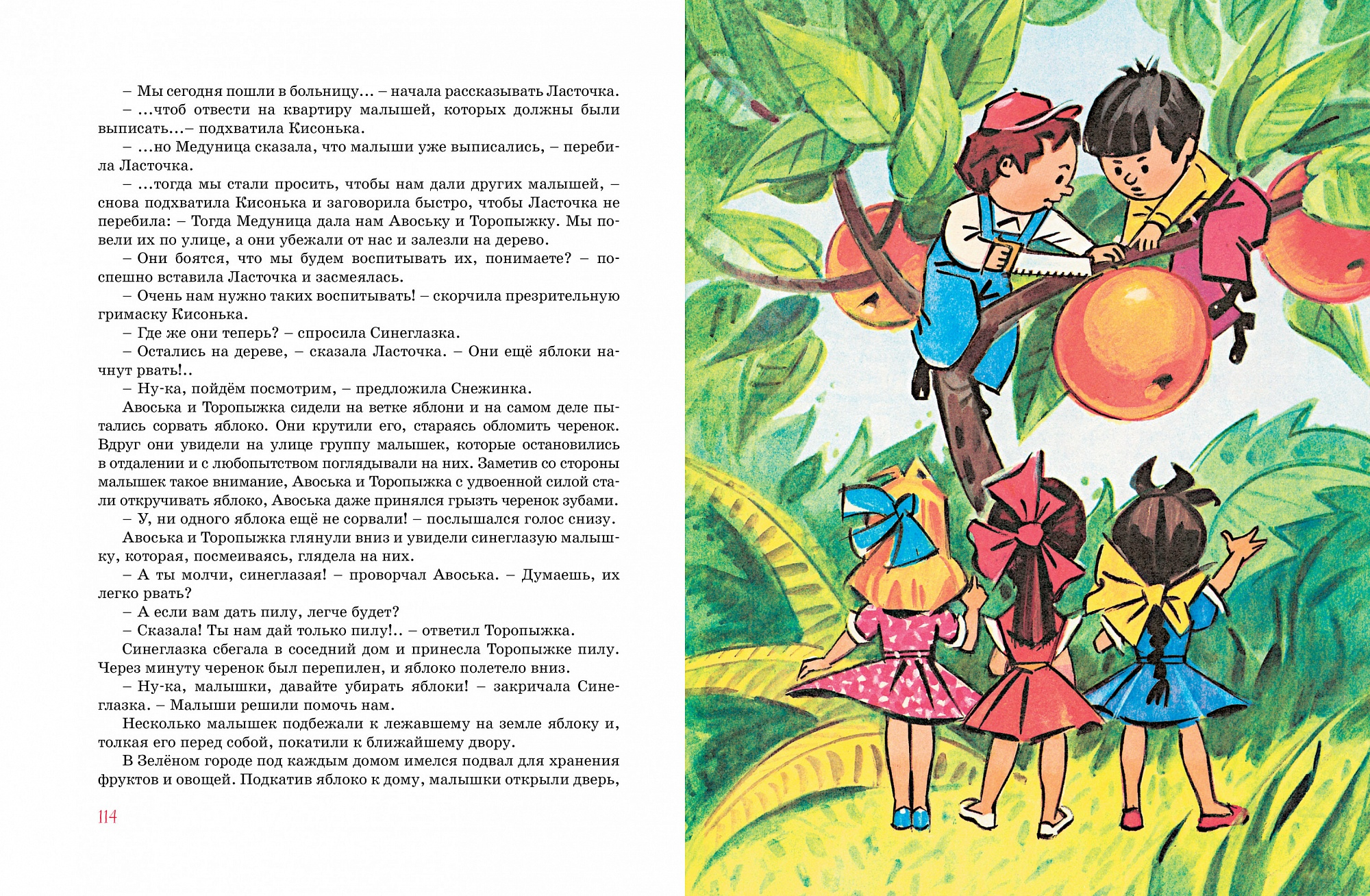 – Мы сегодня пошли в больницу… – начала рассказывать Ласточка.
– …чтоб отвести на квартиру малышей, которых должны были выписать…– подхватила Кисонька.
– …но Медуница сказала, что малыши уже выписались, – перебила Ласточка.
– …тогда мы стали просить, чтобы нам дали других малышей, – снова подхватила Кисонька и заговорила быстро, чтобы Ласточка не перебила: – Тогда Медуница дала нам Авоську и Торопыжку. Мы повели их по улице, а они убежали от нас и залезли на дерево.
– Они боятся, что мы будем воспитывать их, понимаете? – поспешно вставила Ласточка и засмеялась.
– Очень нам нужно таких воспитывать! – скорчила презрительную гримаску Кисонька.
– Где же они теперь? – спросила Синеглазка.
– Остались на дереве, – сказала Ласточка. – Они ещё яблоки начнут рвать!..
– Ну-ка, пойдём посмотрим, – предложила Снежинка.
Авоська и Торопыжка сидели на ветке яблони и на самом деле пытались сорвать яблоко. Они крутили его, стараясь обломить черенок. Вдруг они увидели на улице группу малышек, которые остановились в отдалении и с любопытством поглядывали на них. Заметив со стороны малышек такое внимание, Авоська и Торопыжка с удвоенной силой стали откручивать яблоко, Авоська даже принялся грызть черенок зубами.
– У, ни одного яблока ещё не сорвали! – послышался голос снизу.
Авоська и Торопыжка глянули вниз и увидели синеглазую малышку, которая, посмеиваясь, глядела на них.
– А ты молчи, синеглазая! – проворчал Авоська. – Думаешь, их легко рвать?
– А если вам дать пилу, легче будет?
– Сказала! Ты нам дай только пилу!.. – ответил Торопыжка.
Синеглазка сбегала в соседний дом и принесла Торопыжке пилу. Через минуту черенок был перепилен, и яблоко полетело вниз.
– Ну-ка, малышки, давайте убирать яблоки! – закричала Синеглазка. – Малыши решили помочь нам.
Несколько малышек подбежали к лежавшему на земле яблоку и, толкая его перед собой, покатили к ближайшему двору.
В Зелёном городе под каждым домом имелся подвал для хранения фруктов и овощей. Подкатив яблоко к дому, малышки открыли дверь,

114